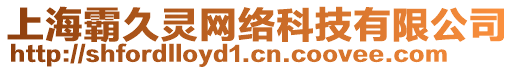 上海霸久灵网络科技有限公司
http://shfordlloyd1.cn.coovee.com